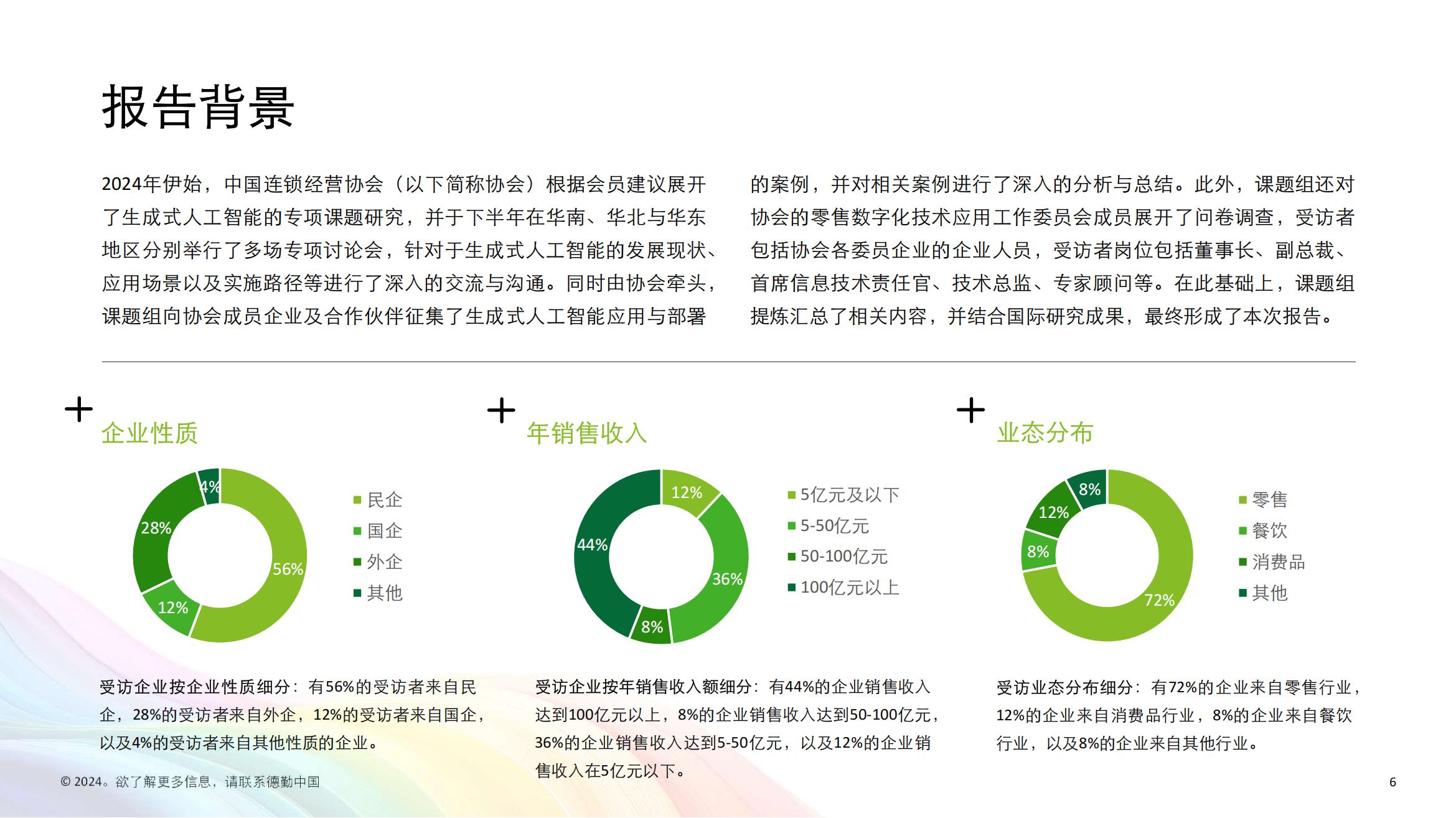 报告背景

2024年伊始，中国连锁经营协会（以下简称协会）根据会员建议展开了生成式人工智能的专项课题研究，并于下半年在华南、华北与华东地区分别举行了多场专项讨论会，针对于生成式人工智能的发展现状、应用场景以及实施路径等进行了深入的交流与沟通。同时由协会牵头，课题组向协会成员企业及合作伙伴征集了生成式人工智能应用与部署的案例，并对相关案例进行了深入的分析与总结。此外，课题组还对协会的零售数字化技术应用工作委员会成员展开了问卷调查，受访者包括协会各委员企业的企业人员，受访者岗位包括董事长、副总裁、首席信息技术责任官、技术总监、专家顾问等。在此基础上，课题组提炼汇总了相关内容，并结合国际研究成果，最终形成了本次报告。

企业性质

4%
28%
56%
12%

民企
国企
外企
其他

受访企业按企业性质细分：有56%的受访者来自民企，28%的受访者来自外企，12%的受访者来自国企，以及4%的受访者来自其他性质的企业。

年销售收入

12%
44%
36%
8%

5亿元及以下
5-50亿元
50-100亿元
100亿元以上

受访企业按年销售收入额细分：有44%的企业销售收入达到100亿元以上，8%的企业销售收入达到50-100亿元，36%的企业销售收入达到5-50亿元，以及12%的企业销售收入在5亿元以下。

业态分布

8%
12%
8%
72%

零售
餐饮
消费品
其他

受访业态分布细分：有72%的企业来自零售行业，12%的企业来自消费品行业，8%的企业来自餐饮行业，以及8%的企业来自其他行业。

© 2024。欲了解更多信息，请联系德勤中国

6